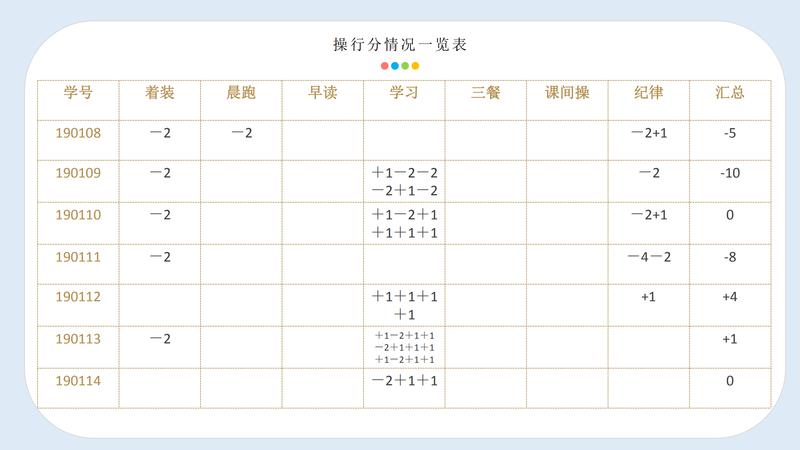 操行分情况一览表

| 学号 | 着装 | 晨跑 | 早读 | 学习 | 三餐 | 课间操 | 纪律 | 汇总 |
|---|---|---|---|---|---|---|---|---|
| 190108 | －2 | －2 | | | | | －2+1 | -5 |
| 190109 | －2 | | | ＋1－2－2 －2＋1－2 | | | －2 | -10 |
| 190110 | －2 | | | ＋1－2＋1 ＋1＋1＋1 | | | －2+1 | 0 |
| 190111 | －2 | | | | | | －4－2 | -8 |
| 190112 | | | | ＋1＋1＋1 ＋1 | | | +1 | +4 |
| 190113 | －2 | | | ＋1－2＋1＋1 －2＋1＋1＋1 ＋1－2＋1＋1 | | | | +1 |
| 190114 | | | | －2＋1＋1 | | | | 0 |